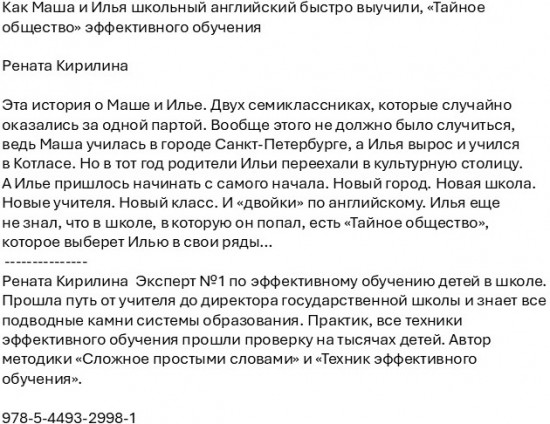 Как Маша и Илья школьный английский быстро выучили, «Тайное общество» эффективного обучения

Рената Кирилина

Эта история о Маше и Илье. Двух семиклассниках, которые случайно оказались за одной партой. Вообще этого не должно было случиться, ведь Маша училась в городе Санкт-Петербурге, а Илья вырос и учился в Котласе. Но в тот год родители Ильи переехали в культурную столицу. А Илье пришлось начинать с самого начала. Новый город. Новая школа. Новые учителя. Новый класс. И «двойки» по английскому. Илья еще не знал, что в школе, в которую он попал, есть «Тайное общество», которое выберет Илью в свои ряды…
---------------
Рената Кирилина  Эксперт №1 по эффективному обучению детей в школе. Прошла путь от учителя до директора государственной школы и знает все подводные камни системы образования. Практик, все техники эффективного обучения прошли проверку на тысячах детей. Автор методики «Сложное простыми словами» и «Техник эффективного обучения».

978-5-4493-2998-1